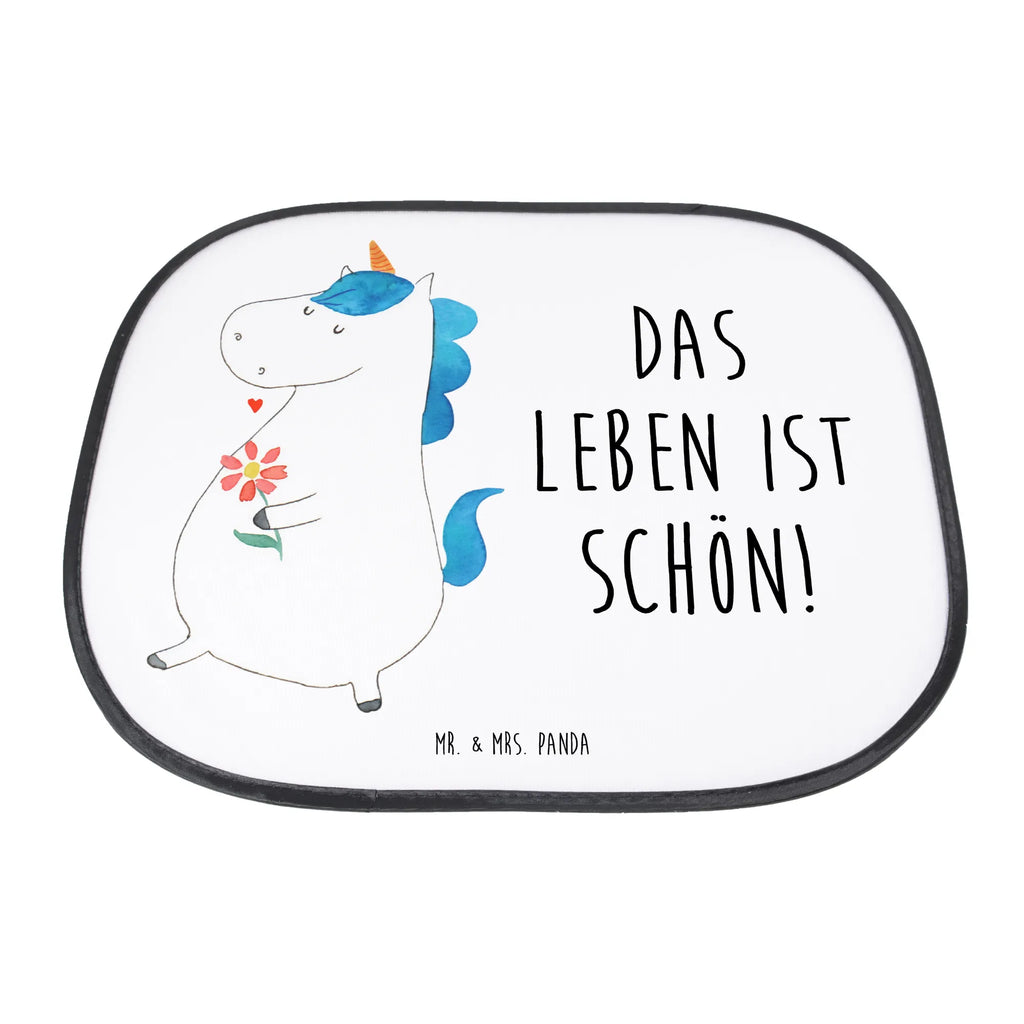 DAS LEBEN IST SCHÖN!

MR. & MRS. PANDA